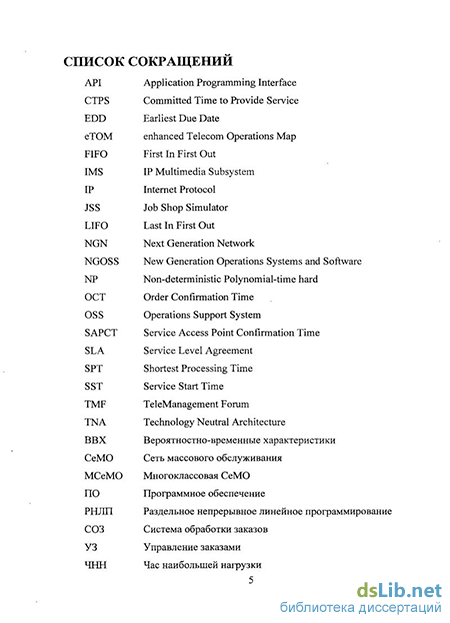 СПИСОК СОКРАЩЕНИЙ

| | |
|---|---|
| API | Application Programming Interface |
| CTPS | Committed Time to Provide Service |
| EDD | Earliest Due Date |
| eTOM | enhanced Telecom Operations Map |
| FIFO | First In First Out |
| IMS | IP Multimedia Subsystem |
| IP | Internet Protocol |
| JSS | Job Shop Simulator |
| LIFO | Last In First Out |
| NGN | Next Generation Network |
| NGOSS | New Generation Operations Systems and Software |
| NP | Non-deterministic Polynomial-time hard |
| OCT | Order Confirmation Time |
| OSS | Operations Support System |
| SAPCT | Service Access Point Confirmation Time |
| SLA | Service Level Agreement |
| SPT | Shortest Processing Time |
| SST | Service Start Time |
| TMF | TeleManagement Forum |
| TNA | Technology Neutral Architecture |
| ВВХ | Вероятностно-временные характеристики |
| СеМО | Сеть массового обслуживания |
| МСеМО | Многоклассовая СеМО |
| ПО | Программное обеспечение |
| РНЛП | Раздельное непрерывное линейное программирование |
| СОЗ | Система обработки заказов |
| УЗ | Управление заказами |
| ЧНН | Час наибольшей нагрузки |

5

dsLib.net
библиотека диссертаций